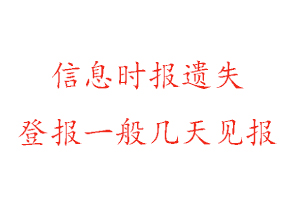 信息时报遗失

登报一般几天见报